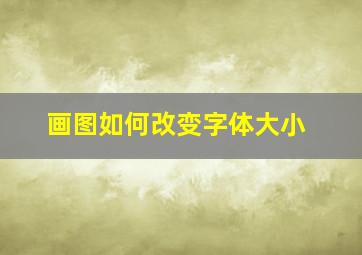 画图如何改变字体大小